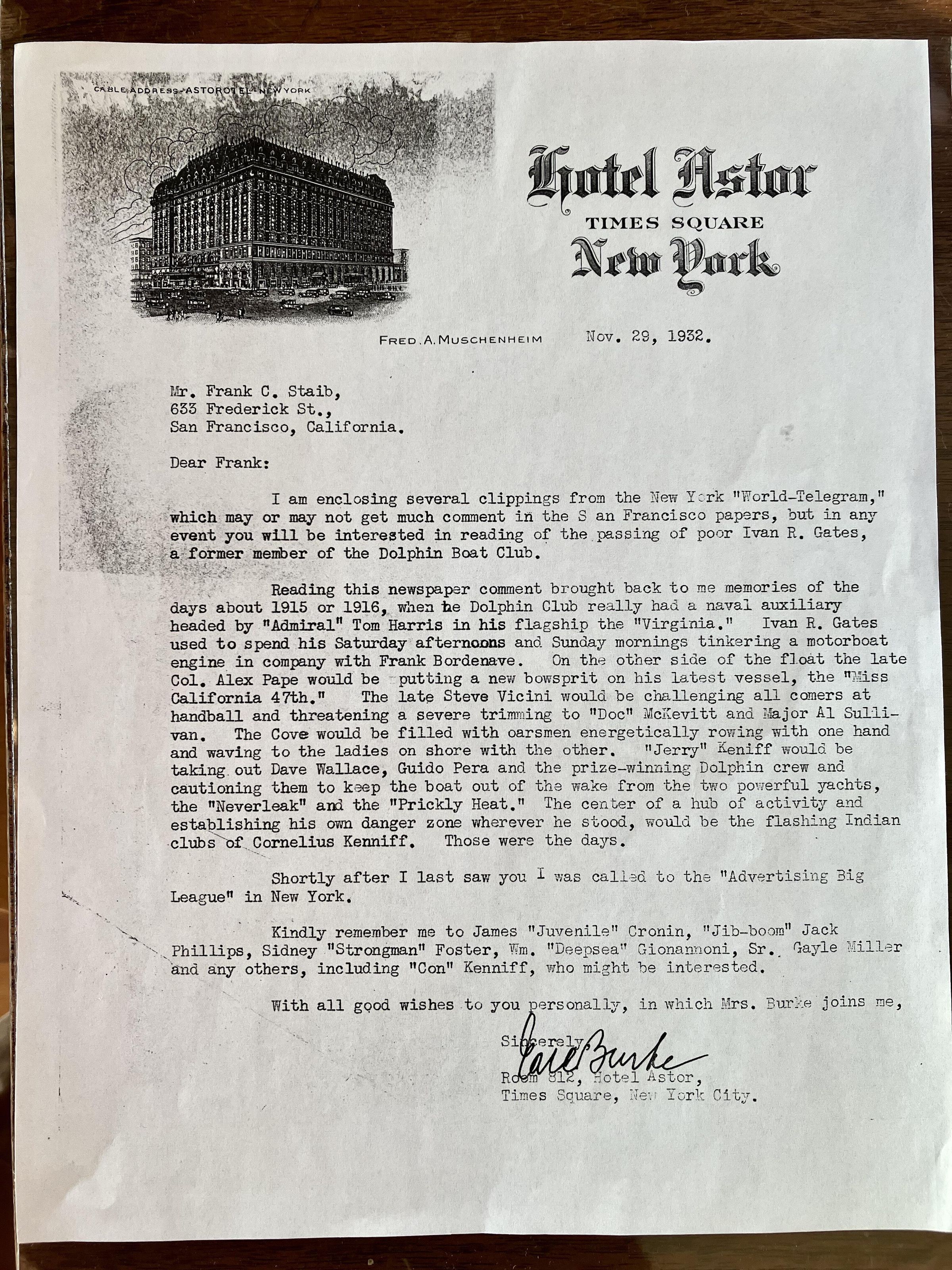 CABLE ADDRESS-ASTOROTEL-NEW YORK

Hotel Astor
TIMES SQUARE
New York

FRED. A. MUSCHENHEIM Nov. 29, 1932.

Mr. Frank C. Staib,
633 Frederick St.,
San Francisco, California.

Dear Frank:

I am enclosing several clippings from the New York "World-Telegram," which may or may not get much comment in the S an Francisco papers, but in any event you will be interested in reading of the passing of poor Ivan R. Gates, a former member of the Dolphin Boat Club.

Reading this newspaper comment brought back to me memories of the days about 1915 or 1916, when he Dolphin Club really had a naval auxiliary headed by "Admiral" Tom Harris in his flagship the "Virginia." Ivan R. Gates used to spend his Saturday afternoons and Sunday mornings tinkering a motorboat engine in company with Frank Bordenave. On the other side of the float the late Col. Alex Pape would be putting a new bowsprit on his latest vessel, the "Miss California 47th." The late Steve Vicini would be challenging all comers at handball and threatening a severe trimming to "Doc" McKevitt and Major Al Sullivan. The Cove would be filled with oarsmen energetically rowing with one hand and waving to the ladies on shore with the other. "Jerry" Keniff would be taking out Dave Wallace, Guido Pera and the prize-winning Dolphin crew and cautioning them to keep the boat out of the wake from the two powerful yachts, the "Neverleak" and the "Prickly Heat." The center of a hub of activity and establishing his own danger zone wherever he stood, would be the flashing Indian clubs of Cornelius Kenniff. Those were the days.

Shortly after I last saw you I was called to the "Advertising Big League" in New York.

Kindly remember me to James "Juvenile" Cronin, "Jib-boom" Jack Phillips, Sidney "Strongman" Foster, Wm. "Deepsea" Gionannoni, Sr. Gayle Miller and any others, including "Con" Kenniff, who might be interested.

With all good wishes to you personally, in which Mrs. Burke joins me,

Sincerely,
Earl Burke
Room 812, Hotel Astor,
Times Square, New York City.